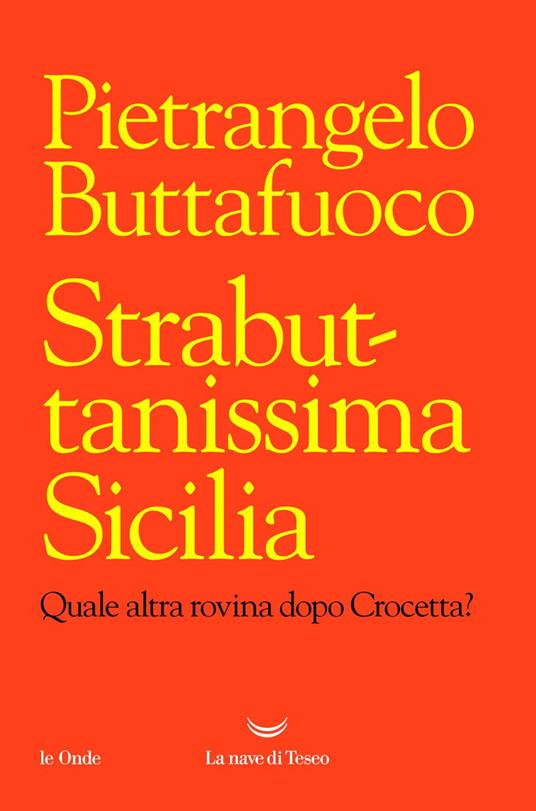 Pietrangelo Buttafuoco

Strabuttanissima Sicilia

Quale altra rovina dopo Crocetta?

le Onde

La nave di Teseo